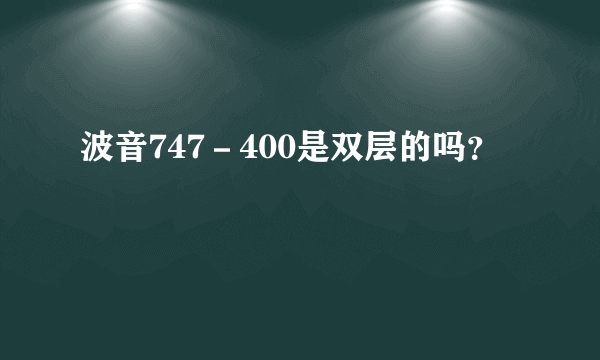 波音747－400是双层的吗？